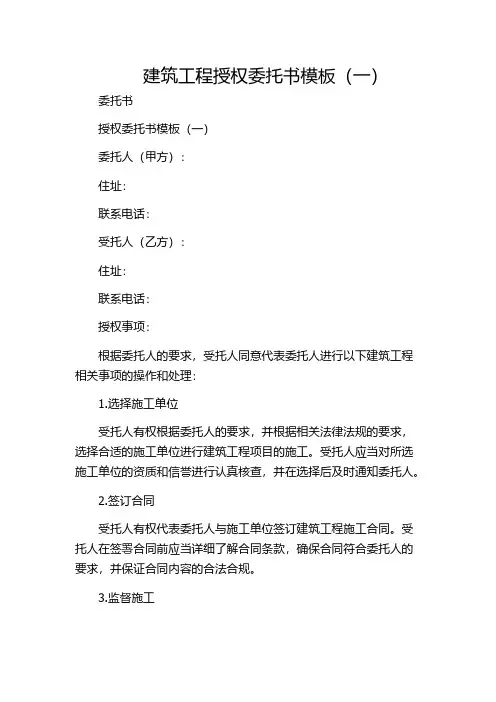 建筑工程授权委托书模板（一）

委托书

授权委托书模板（一）

委托人（甲方）：

住址:

联系电话:

受托人（乙方）：

住址:

联系电话:

授权事项:

根据委托人的要求，受托人同意代表委托人进行以下建筑工程相关事项的操作和处理:

1.选择施工单位

受托人有权根据委托人的要求，并根据相关法律法规的要求，选择合适的施工单位进行建筑工程项目的施工。受托人应当对所选施工单位的资质和信誉进行认真核查，并在选择后及时通知委托人。

2.签订合同

受托人有权代表委托人与施工单位签订建筑工程施工合同。受托人在签署合同前应当详细了解合同条款，确保合同符合委托人的要求，并保证合同内容的合法合规。

3.监督施工